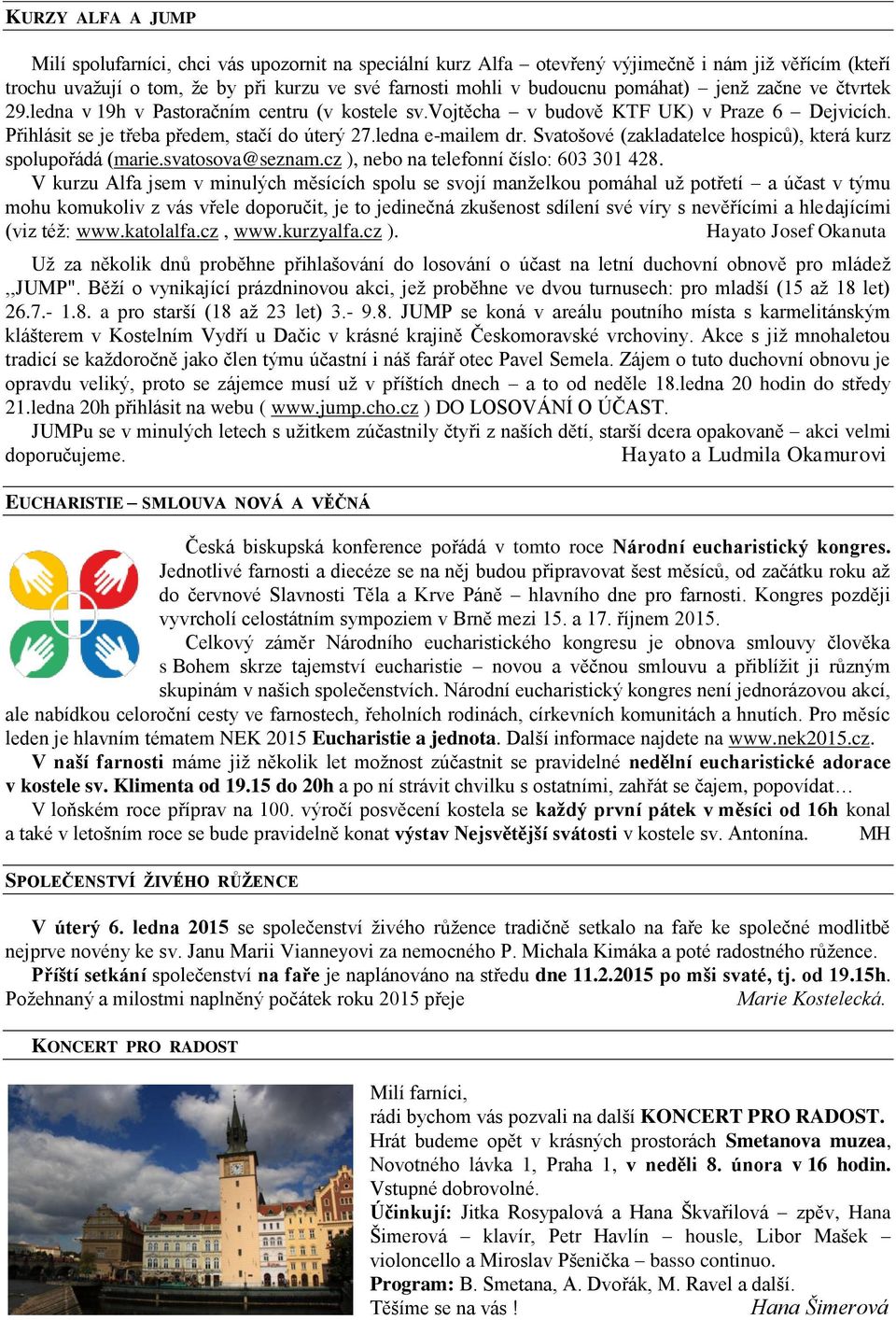 KURZY ALFA A JUMP

Milí spolufarníci, chci vás upozornit na speciální kurz Alfa – otevřený výjimečně i nám již věřícím (kteří trochu uvažují o tom, že by při kurzu ve své farnosti mohli v budoucnu pomáhat) – jenž začne ve čtvrtek 29.ledna v 19h v Pastoračním centru (v kostele sv.Vojtěcha – v budově KTF UK) v Praze 6 – Dejvicích. Přihlásit se je třeba předem, stačí do úterý 27.ledna e-mailem dr. Svatošové (zakladatelce hospiců), která kurz spolupořádá (marie.svatosova@seznam.cz ), nebo na telefonní číslo: 603 301 428.
V kurzu Alfa jsem v minulých měsících spolu se svojí manželkou pomáhal už potřetí – a účast v týmu mohu komukoliv z vás vřele doporučit, je to jedinečná zkušenost sdílení své víry s nevěřícími a hledajícími (viz též: www.katolalfa.cz , www.kurzyalfa.cz ). Hayato Josef Okanuta

Už za několik dnů proběhne přihlašování do losování o účast na letní duchovní obnově pro mládež ,,JUMP". Běží o vynikající prázdninovou akci, jež proběhne ve dvou turnusech: pro mladší (15 až 18 let) 26.7.- 1.8. a pro starší (18 až 23 let) 3.- 9.8. JUMP se koná v areálu poutního místa s karmelitánským klášterem v Kostelním Vydří u Dačic v krásné krajině Českomoravské vrchoviny. Akce s již mnohaletou tradicí se každoročně jako člen týmu účastní i náš farář otec Pavel Semela. Zájem o tuto duchovní obnovu je opravdu veliký, proto se zájemce musí už v příštích dnech – a to od neděle 18.ledna 20 hodin do středy 21.ledna 20h přihlásit na webu ( www.jump.cho.cz ) DO LOSOVÁNÍ O ÚČAST.
JUMPu se v minulých letech s užitkem zúčastnily čtyři z našich dětí, starší dcera opakovaně – akci velmi doporučujeme. Hayato a Ludmila Okamurovi

EUCHARISTIE – SMLOUVA NOVÁ A VĚČNÁ

Česká biskupská konference pořádá v tomto roce Národní eucharistický kongres. Jednotlivé farnosti a diecéze se na něj budou připravovat šest měsíců, od začátku roku až do červnové Slavnosti Těla a Krve Páně – hlavního dne pro farnosti. Kongres později vyvrcholí celostátním sympoziem v Brně mezi 15. a 17. říjnem 2015.
Celkový záměr Národního eucharistického kongresu je obnova smlouvy člověka s Bohem skrze tajemství eucharistie – novou a věčnou smlouvu a přiblížit ji různým skupinám v našich společenstvích. Národní eucharistický kongres není jednorázovou akcí, ale nabídkou celoroční cesty ve farnostech, řeholních rodinách, církevních komunitách a hnutích. Pro měsíc leden je hlavním tématem NEK 2015 Eucharistie a jednota. Další informace najdete na www.nek2015.cz.
V naší farnosti máme již několik let možnost zúčastnit se pravidelné nedělní eucharistické adorace v kostele sv. Klimenta od 19.15 do 20h a po ní strávit chvilku s ostatními, zahřát se čajem, popovídat…
V loňském roce příprav na 100. výročí posvěcení kostela se každý první pátek v měsíci od 16h konal a také v letošním roce se bude pravidelně konat výstav Nejsvětější svátosti v kostele sv. Antonína. MH

SPOLEČENSTVÍ ŽIVÉHO RŮŽENCE

V úterý 6. ledna 2015 se společenství živého růžence tradičně setkalo na faře ke společné modlitbě nejprve novény ke sv. Janu Marii Vianneyovi za nemocného P. Michala Kimáka a poté radostného růžence.
Příští setkání společenství na faře je naplánováno na středu dne 11.2.2015 po mši svaté, tj. od 19.15h. Požehnaný a milostmi naplněný počátek roku 2015 přeje Marie Kostelecká.

KONCERT PRO RADOST

Milí farníci,
rádi bychom vás pozvali na další KONCERT PRO RADOST. Hrát budeme opět v krásných prostorách Smetanova muzea, Novotného lávka 1, Praha 1, v neděli 8. února v 16 hodin. Vstupné dobrovolné.
Účinkují: Jitka Rosypalová a Hana Škvařilová – zpěv, Hana Šimerová – klavír, Petr Havlín – housle, Libor Mašek – violoncello a Miroslav Pšenička – basso continuo.
Program: B. Smetana, A. Dvořák, M. Ravel a další.
Těšíme se na vás ! Hana Šimerová